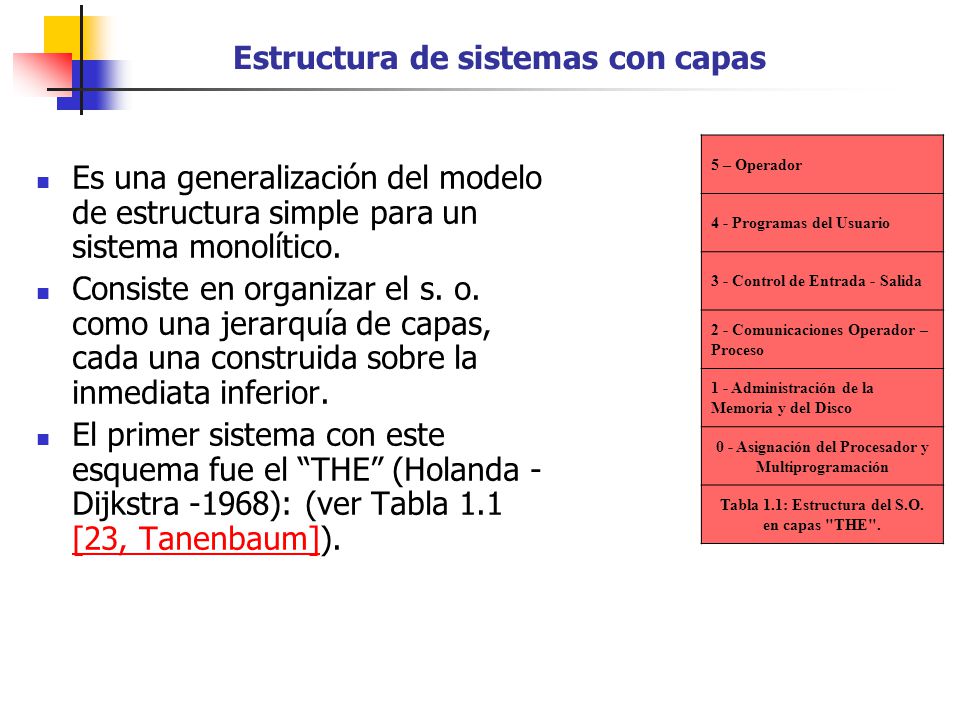 Estructura de sistemas con capas

- Es una generalización del modelo de estructura simple para un sistema monolítico.
- Consiste en organizar el s. o. como una jerarquía de capas, cada una construida sobre la inmediata inferior.
- El primer sistema con este esquema fue el “THE” (Holanda - Dijkstra -1968): (ver Tabla 1.1 [23, Tanenbaum]).

| 5 – Operador |
|---|
| 4 - Programas del Usuario |
| 3 - Control de Entrada - Salida |
| 2 - Comunicaciones Operador – Proceso |
| 1 - Administración de la Memoria y del Disco |
| 0 - Asignación del Procesador y Multiprogramación |
| Tabla 1.1: Estructura del S.O. en capas "THE". |